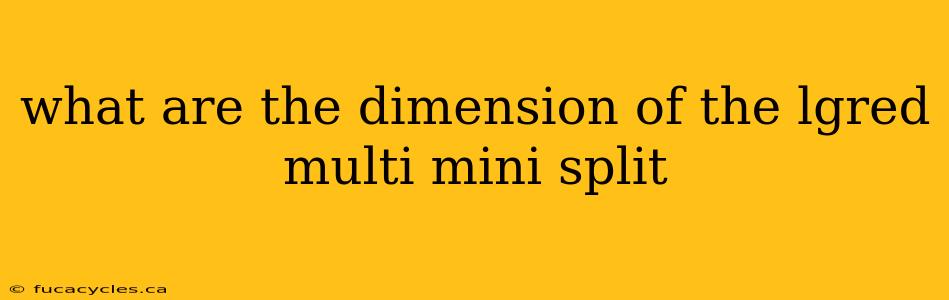 what are the dimension of the lgred multi mini split

© fucacycles.ca